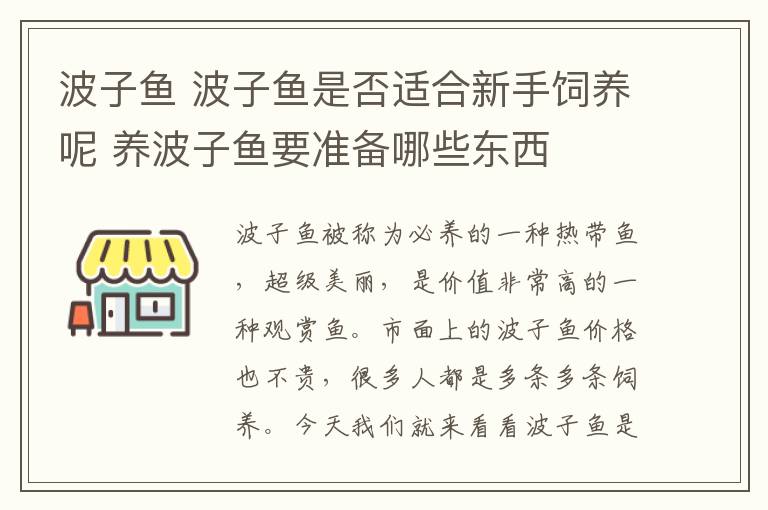 波子鱼 波子鱼是否适合新手饲养呢 养波子鱼要准备哪些东西

波子鱼被称为必养的一种热带鱼，超级美丽，是价值非常高的一种观赏鱼。市面上的波子鱼价格也不贵，很多人都是多条多条饲养。今天我们就来看看波子鱼是